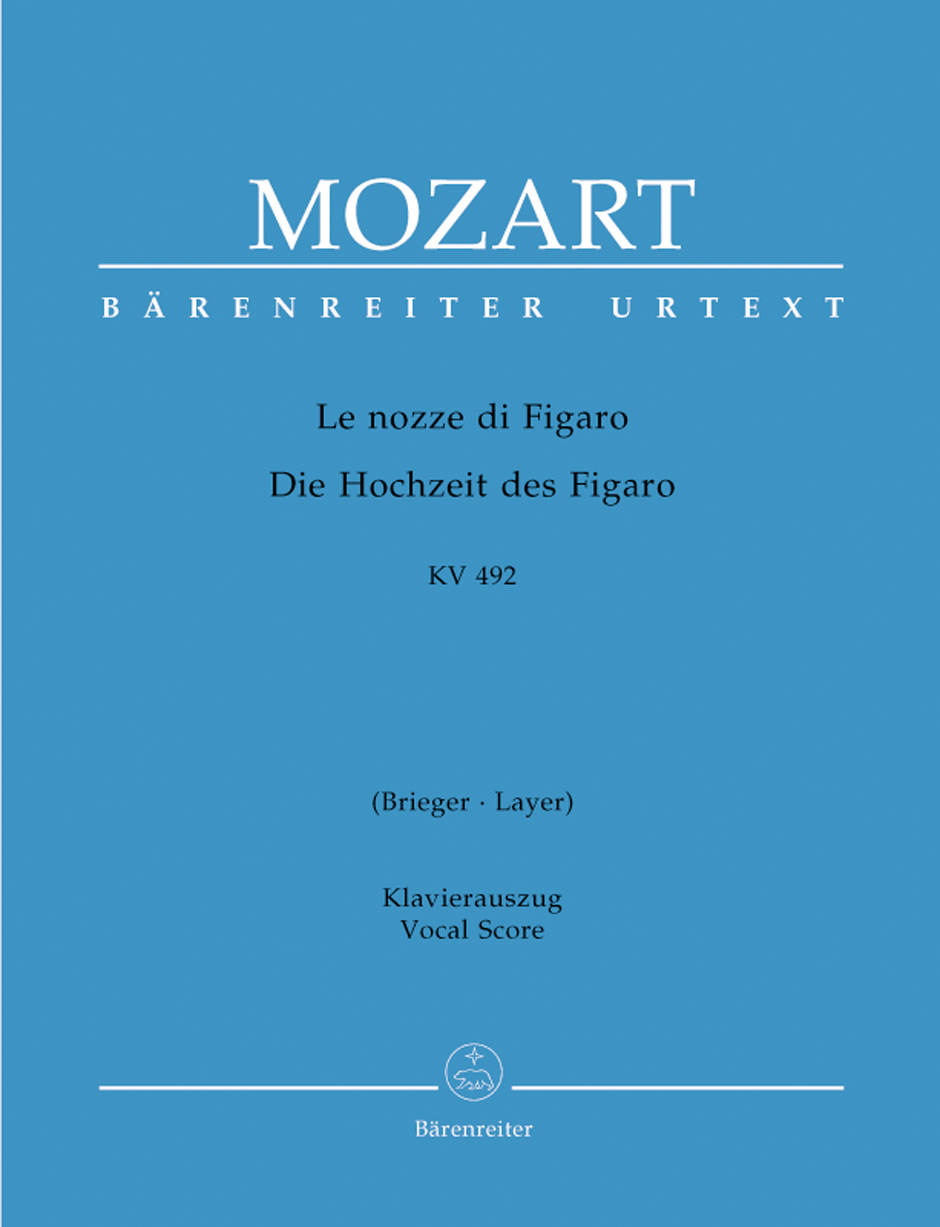 MOZART

BÄRENREITER URTEXT

Le nozze di Figaro

Die Hochzeit des Figaro

KV 492

(Brieger · Layer)

Klavierauszug
Vocal Score

Bärenreiter